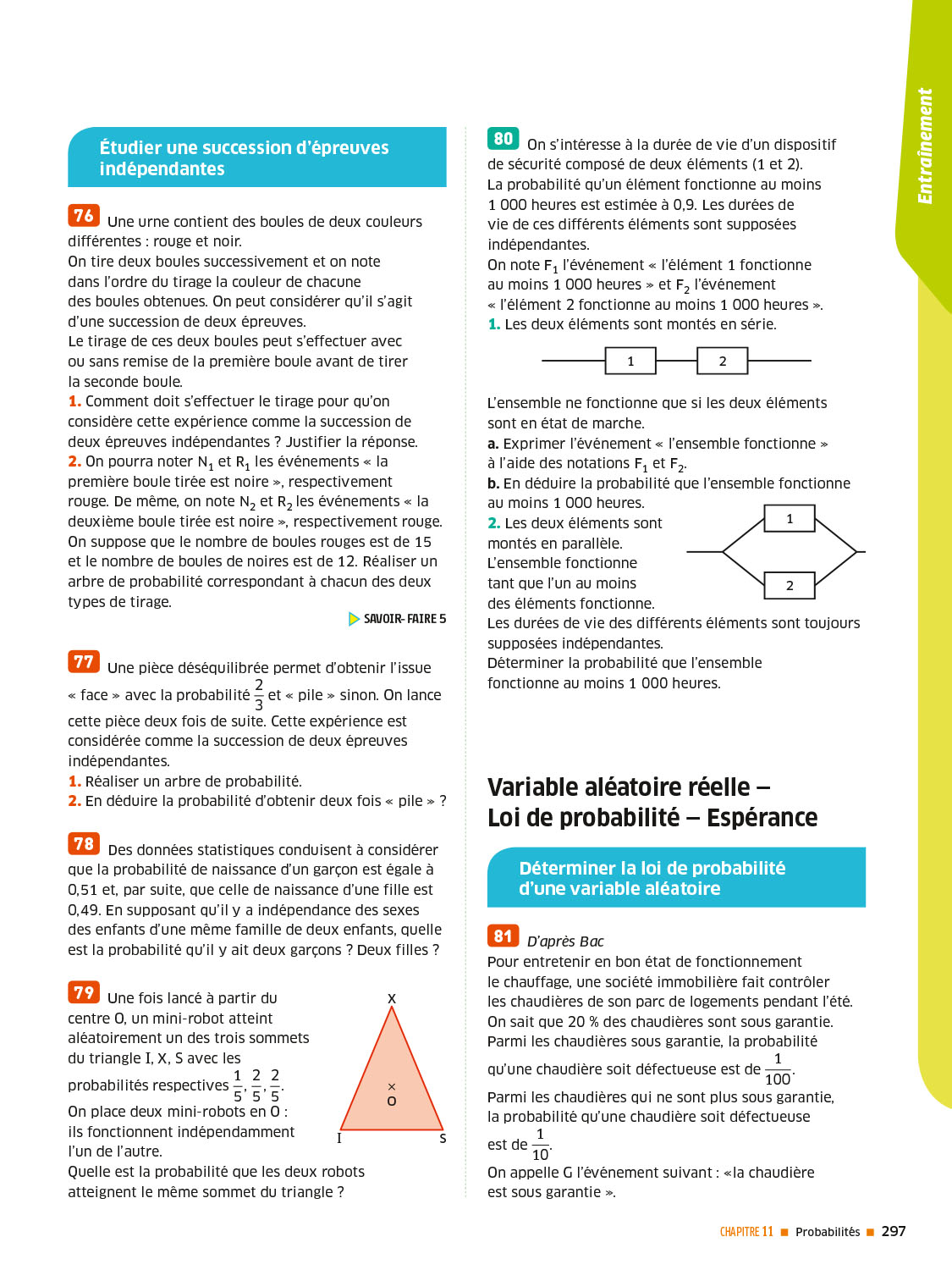 Entraînement

Étudier une succession d'épreuves indépendantes

76 Une urne contient des boules de deux couleurs différentes : rouge et noir.
On tire deux boules successivement et on note dans l'ordre du tirage la couleur de chacune des boules obtenues. On peut considérer qu'il s'agit d'une succession de deux épreuves.
Le tirage de ces deux boules peut s'effectuer avec ou sans remise de la première boule avant de tirer la seconde boule.
1. Comment doit s'effectuer le tirage pour qu'on considère cette expérience comme la succession de deux épreuves indépendantes ? Justifier la réponse.
2. On pourra noter $N_1$ et $R_1$ les événements « la première boule tirée est noire », respectivement rouge. De même, on note $N_2$ et $R_2$ les événements « la deuxième boule tirée est noire », respectivement rouge.
On suppose que le nombre de boules rouges est de 15 et le nombre de boules de noires est de 12. Réaliser un arbre de probabilité correspondant à chacun des deux types de tirage.

SAVOIR-FAIRE 5

77 Une pièce déséquilibrée permet d'obtenir l'issue « face » avec la probabilité $\frac{2}{3}$ et « pile » sinon. On lance cette pièce deux fois de suite. Cette expérience est considérée comme la succession de deux épreuves indépendantes.
1. Réaliser un arbre de probabilité.
2. En déduire la probabilité d'obtenir deux fois « pile » ?

78 Des données statistiques conduisent à considérer que la probabilité de naissance d'un garçon est égale à 0,51 et, par suite, que celle de naissance d'une fille est 0,49. En supposant qu'il y a indépendance des sexes des enfants d'une même famille de deux enfants, quelle est la probabilité qu'il y ait deux garçons ? Deux filles ?

79 Une fois lancé à partir du centre O, un mini-robot atteint aléatoirement un des trois sommets du triangle I, X, S avec les probabilités respectives $\frac{1}{5}$, $\frac{2}{5}$, $\frac{2}{5}$.
On place deux mini-robots en O : ils fonctionnent indépendamment l'un de l'autre.
Quelle est la probabilité que les deux robots atteignent le même sommet du triangle ?

X
O
I
S

80 On s'intéresse à la durée de vie d'un dispositif de sécurité composé de deux éléments (1 et 2).
La probabilité qu'un élément fonctionne au moins 1 000 heures est estimée à 0,9. Les durées de vie de ces différents éléments sont supposées indépendantes.
On note $F_1$ l'événement « l'élément 1 fonctionne au moins 1 000 heures » et $F_2$ l'événement « l'élément 2 fonctionne au moins 1 000 heures ».
1. Les deux éléments sont montés en série.

1
2

L'ensemble ne fonctionne que si les deux éléments sont en état de marche.
a. Exprimer l'événement « l'ensemble fonctionne » à l'aide des notations $F_1$ et $F_2$.
b. En déduire la probabilité que l'ensemble fonctionne au moins 1 000 heures.
2. Les deux éléments sont montés en parallèle.
L'ensemble fonctionne tant que l'un au moins des éléments fonctionne.

1
2

Les durées de vie des différents éléments sont toujours supposées indépendantes.
Déterminer la probabilité que l'ensemble fonctionne au moins 1 000 heures.

Variable aléatoire réelle – Loi de probabilité – Espérance

Déterminer la loi de probabilité d'une variable aléatoire

81 D'après Bac
Pour entretenir en bon état de fonctionnement le chauffage, une société immobilière fait contrôler les chaudières de son parc de logements pendant l'été.
On sait que 20 % des chaudières sont sous garantie.
Parmi les chaudières sous garantie, la probabilité qu'une chaudière soit défectueuse est de $\frac{1}{100}$.
Parmi les chaudières qui ne sont plus sous garantie, la probabilité qu'une chaudière soit défectueuse est de $\frac{1}{10}$.
On appelle G l'événement suivant : «la chaudière est sous garantie ».

CHAPITRE 11 ■ Probabilités ■ 297